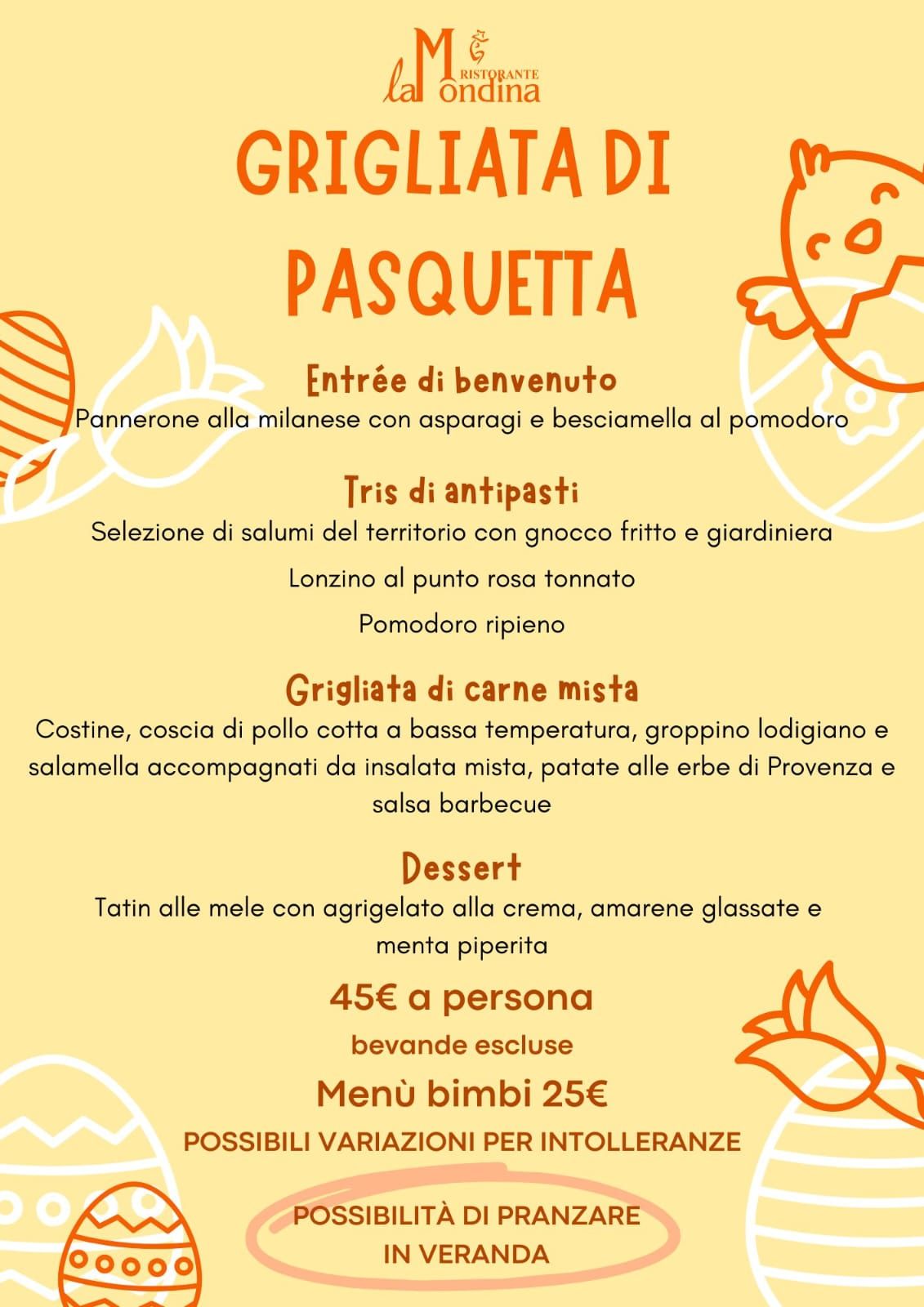 RISTORANTE
la Mondina

GRIGLIATA DI PASQUETTA

Entrée di benvenuto
Pannerone alla milanese con asparagi e besciamella al pomodoro

Tris di antipasti
Selezione di salumi del territorio con gnocco fritto e giardiniera

Lonzino al punto rosa tonnato

Pomodoro ripieno

Grigliata di carne mista
Costine, coscia di pollo cotta a bassa temperatura, groppino lodigiano e salamella accompagnati da insalata mista, patate alle erbe di Provenza e salsa barbecue

Dessert
Tatin alle mele con agrigelato alla crema, amarene glassate e menta piperita

45€ a persona
bevande escluse

Menù bimbi 25€

POSSIBILI VARIAZIONI PER INTOLLERANZE

POSSIBILITÀ DI PRANZARE IN VERANDA